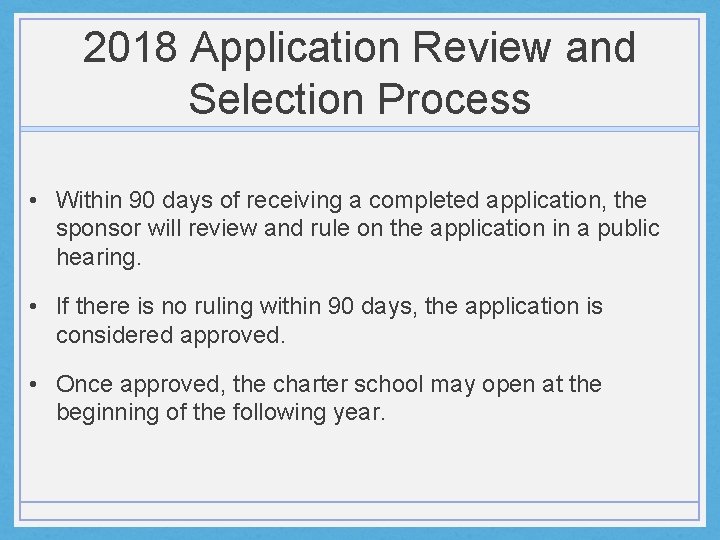 2018 Application Review and Selection Process

• Within 90 days of receiving a completed application, the sponsor will review and rule on the application in a public hearing.

• If there is no ruling within 90 days, the application is considered approved.

• Once approved, the charter school may open at the beginning of the following year.